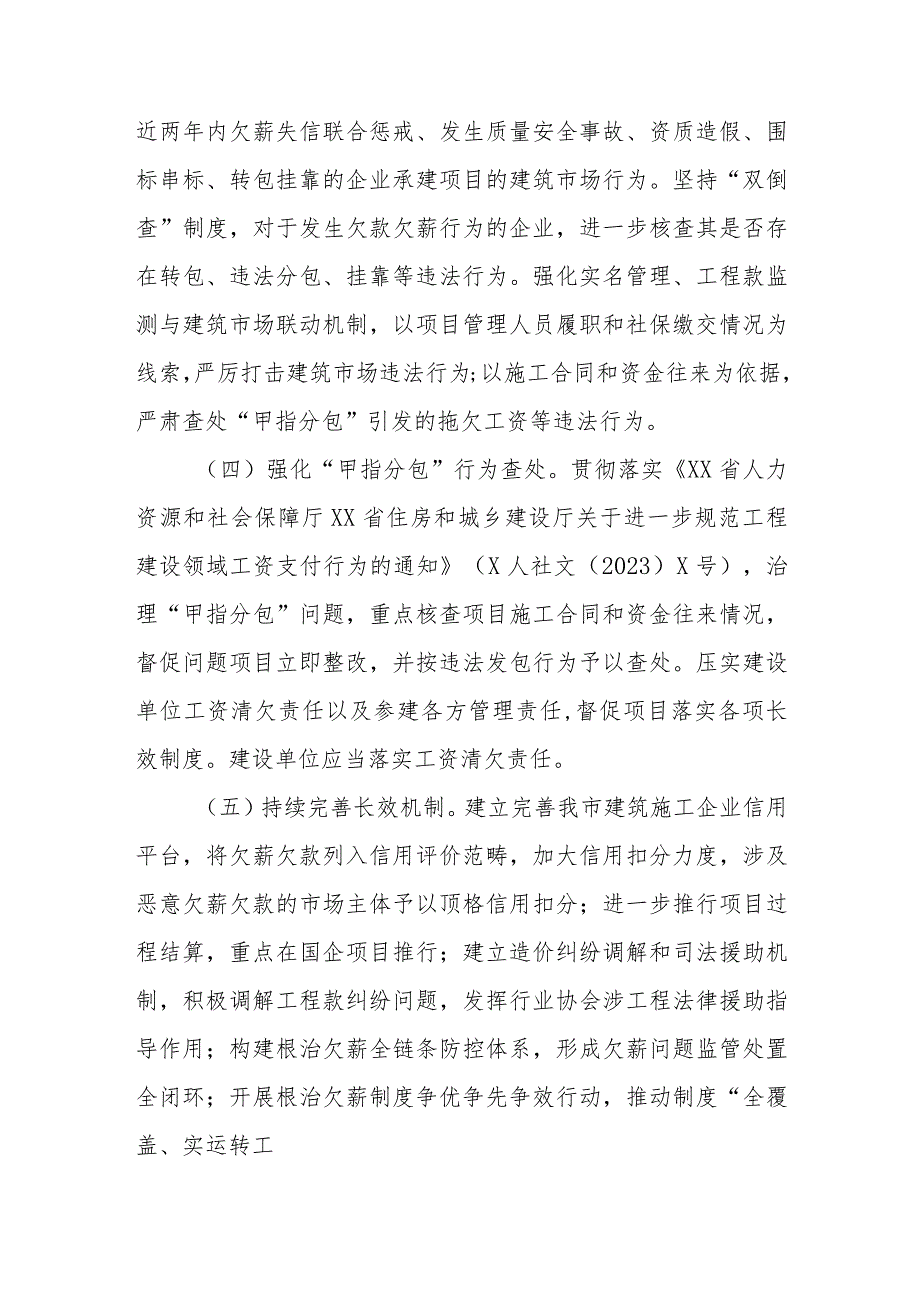 近两年内欠薪失信联合惩戒、发生质量安全事故、资质造假、围标串标、转包挂靠的企业承建项目的建筑市场行为。坚持“双倒查”制度，对于发生欠款欠薪行为的企业，进一步核查其是否存在转包、违法分包、挂靠等违法行为。强化实名管理、工程款监测与建筑市场联动机制，以项目管理人员履职和社保缴交情况为线索，严厉打击建筑市场违法行为;以施工合同和资金往来为依据，严肃查处“甲指分包”引发的拖欠工资等违法行为。

（四）强化“甲指分包”行为查处。贯彻落实《XX省人力资源和社会保障厅XX省住房和城乡建设厅关于进一步规范工程建设领域工资支付行为的通知》（X人社文（2023）X号），治理“甲指分包”问题，重点核查项目施工合同和资金往来情况，督促问题项目立即整改，并按违法发包行为予以查处。压实建设单位工资清欠责任以及参建各方管理责任,督促项目落实各项长效制度。建设单位应当落实工资清欠责任。

（五）持续完善长效机制。建立完善我市建筑施工企业信用平台，将欠薪欠款列入信用评价范畴，加大信用扣分力度，涉及恶意欠薪欠款的市场主体予以顶格信用扣分；进一步推行项目过程结算，重点在国企项目推行；建立造价纠纷调解和司法援助机制，积极调解工程款纠纷问题，发挥行业协会涉工程法律援助指导作用；构建根治欠薪全链条防控体系，形成欠薪问题监管处置全闭环；开展根治欠薪制度争优争先争效行动，推动制度“全覆盖、实运转工